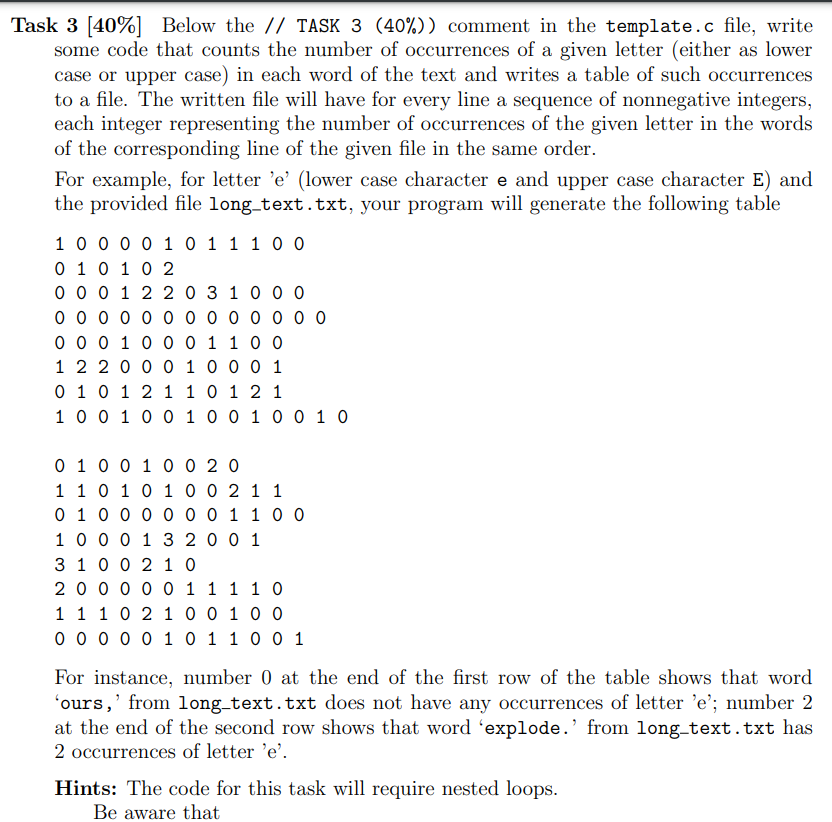 Task 3 [40%] Below the // TASK 3 (40%)) comment in the template.c file, write some code that counts the number of occurrences of a given letter (either as lower case or upper case) in each word of the text and writes a table of such occurrences to a file. The written file will have for every line a sequence of nonnegative integers, each integer representing the number of occurrences of the given letter in the words of the corresponding line of the given file in the same order.

For example, for letter 'e' (lower case character e and upper case character E) and the provided file long_text.txt, your program will generate the following table

1 0 0 0 0 1 0 1 1 1 0 0
0 1 0 1 0 2
0 0 0 1 2 2 0 3 1 0 0 0
0 0 0 0 0 0 0 0 0 0 0 0 0
0 0 0 1 0 0 0 1 1 0 0
1 2 2 0 0 0 1 0 0 0 1
0 1 0 1 2 1 1 0 1 2 1
1 0 0 1 0 0 1 0 0 1 0 0 1 0

0 1 0 0 1 0 0 2 0
1 1 0 1 0 1 0 0 2 1 1
0 1 0 0 0 0 0 0 1 1 0 0
1 0 0 0 1 3 2 0 0 1
3 1 0 0 2 1 0
2 0 0 0 0 0 1 1 1 1 0
1 1 1 0 2 1 0 0 1 0 0
0 0 0 0 0 1 0 1 1 0 0 1

For instance, number 0 at the end of the first row of the table shows that word 'ours,' from long_text.txt does not have any occurrences of letter 'e'; number 2 at the end of the second row shows that word 'explode.' from long_text.txt has 2 occurrences of letter 'e'.

Hints: The code for this task will require nested loops.
Be aware that